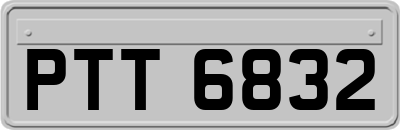 PTT 6832